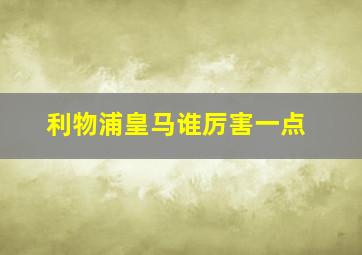 利物浦皇马谁厉害一点